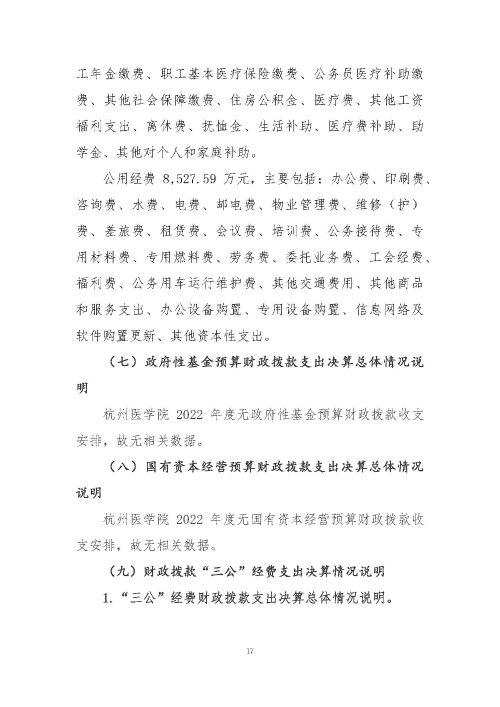 工年金缴费、职工基本医疗保险缴费、公务员医疗补助缴费、其他社会保障缴费、住房公积金、医疗费、其他工资福利支出、离休费、抚恤金、生活补助、医疗费补助、助学金、其他对个人和家庭补助。

公用经费 8,527.59 万元，主要包括：办公费、印刷费、咨询费、水费、电费、邮电费、物业管理费、维修（护）费、差旅费、租赁费、会议费、培训费、公务接待费、专用材料费、专用燃料费、劳务费、委托业务费、工会经费、福利费、公务用车运行维护费、其他交通费用、其他商品和服务支出、办公设备购置、专用设备购置、信息网络及软件购置更新、其他资本性支出。

（七）政府性基金预算财政拨款支出决算总体情况说明

杭州医学院 2022 年度无政府性基金预算财政拨款收支安排，故无相关数据。

（八）国有资本经营预算财政拨款支出决算总体情况说明

杭州医学院 2022 年度无国有资本经营预算财政拨款收支安排，故无相关数据。

（九）财政拨款“三公”经费支出决算情况说明

1.“三公”经费财政拨款支出决算总体情况说明。

17